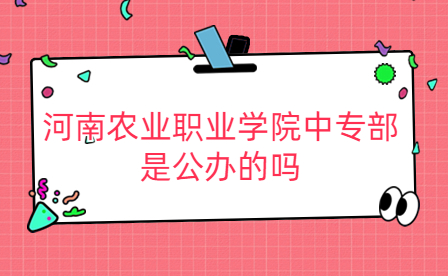 河南农业职业学院中专部是公办的吗